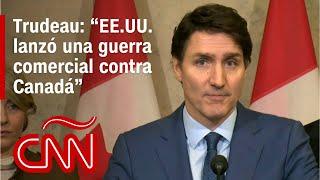 Trudeau: “EE.UU. lanzó una guerra comercial contra Canadá”

CNN